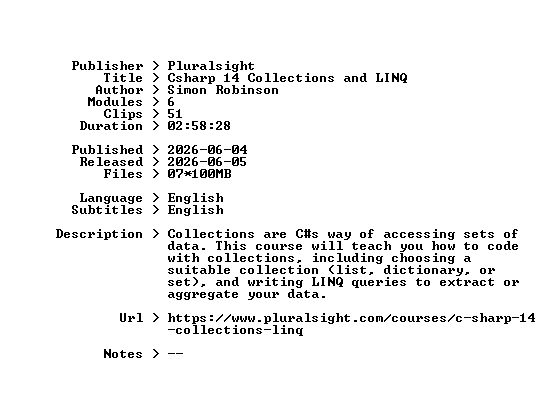 Publisher > Pluralsight
Title > Csharp 14 Collections and LINQ
Author > Simon Robinson
Modules > 6
Clips > 51
Duration > 02:58:28

Published > 2026-06-04
Released > 2026-06-05
Files > 07*100MB

Language > English
Subtitles > English

Description > Collections are C#s way of accessing sets of data. This course will teach you how to code with collections, including choosing a suitable collection (list, dictionary, or set), and writing LINQ queries to extract or aggregate your data.

Url > https://www.pluralsight.com/courses/c-sharp-14-collections-linq

Notes > --